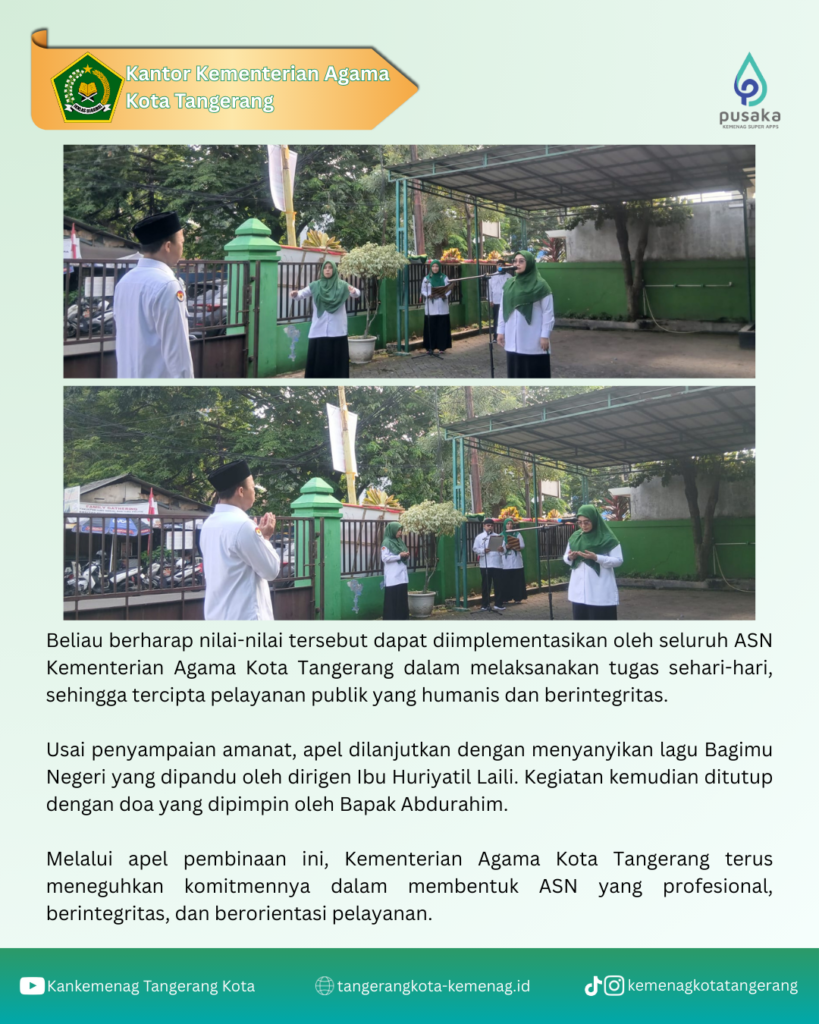 Kantor Kementerian Agama
Kota Tangerang

pusaka
KEMENAG SUPER APPS

Beliau berharap nilai-nilai tersebut dapat diimplementasikan oleh seluruh ASN Kementerian Agama Kota Tangerang dalam melaksanakan tugas sehari-hari, sehingga tercipta pelayanan publik yang humanis dan berintegritas.

Usai penyampaian amanat, apel dilanjutkan dengan menyanyikan lagu Bagimu Negeri yang dipandu oleh dirigen Ibu Huriyatil Laili. Kegiatan kemudian ditutup dengan doa yang dipimpin oleh Bapak Abdurahim.

Melalui apel pembinaan ini, Kementerian Agama Kota Tangerang terus meneguhkan komitmennya dalam membentuk ASN yang profesional, berintegritas, dan berorientasi pelayanan.

Kankemenag Tangerang Kota
tangerangkota-kemenag.id
kemenagkotatangerang